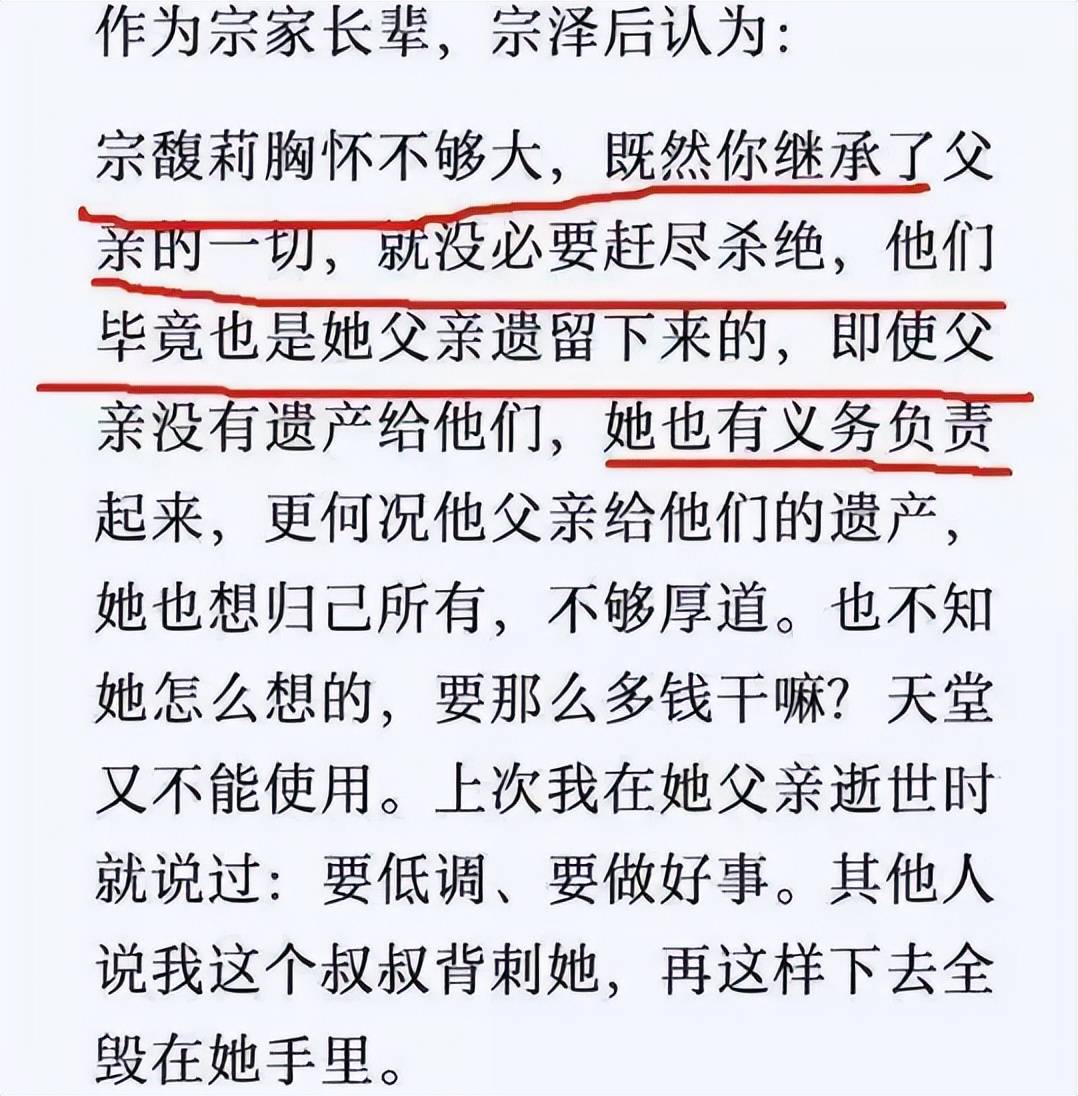 作为宗家长辈，宗泽后认为：

宗馥莉胸怀不够大，既然你继承了父亲的一切，就没必要赶尽杀绝，他们毕竟也是她父亲遗留下来的，即使父亲没有遗产给他们，她也有义务负责起来，更何况他父亲给他们的遗产，她也想归己所有，不够厚道。也不知她怎么想的，要那么多钱干嘛？天堂又不能使用。上次我在她父亲逝世时就说过：要低调、要做好事。其他人说我这个叔叔背刺她，再这样下去全毁在她手里。